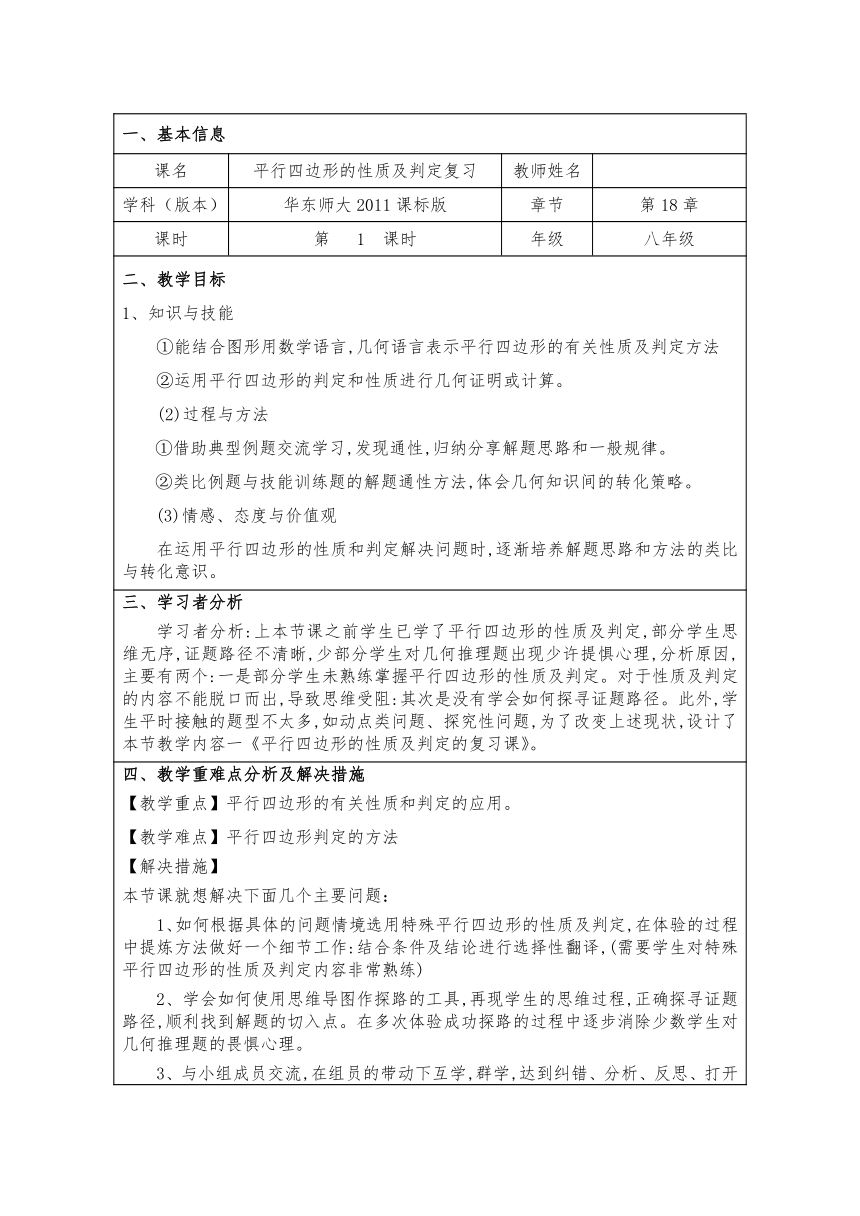 一、基本信息

| 课名 | 平行四边形的性质及判定复习 | 教师姓名 | |
|---|---|---|---|
| 学科（版本） | 华东师大 2011 课标版 | 章节 | 第 18 章 |
| 课时 | 第 1 课时 | 年级 | 八年级 |

二、教学目标

1、知识与技能

①能结合图形用数学语言,几何语言表示平行四边形的有关性质及判定方法

②运用平行四边形的判定和性质进行几何证明或计算。

(2)过程与方法

①借助典型例题交流学习,发现通性,归纳分享解题思路和一般规律。

②类比例题与技能训练题的解题通性方法,体会几何知识间的转化策略。

(3)情感、态度与价值观

在运用平行四边形的性质和判定解决问题时,逐渐培养解题思路和方法的类比与转化意识。

三、学习者分析

学习者分析:上本节课之前学生已学了平行四边形的性质及判定,部分学生思维无序,证题路径不清晰,少部分学生对几何推理题出现少许提惧心理,分析原因,主要有两个:一是部分学生未熟练掌握平行四边形的性质及判定。对于性质及判定的内容不能脱口而出,导致思维受阻:其次是没有学会如何探寻证题路径。此外,学生平时接触的题型不太多,如动点类问题、探究性问题,为了改变上述现状,设计了本节教学内容一《平行四边形的性质及判定的复习课》。

四、教学重难点分析及解决措施

【教学重点】平行四边形的有关性质和判定的应用。

【教学难点】平行四边形判定的方法

【解决措施】

本节课就想解决下面几个主要问题:

1、如何根据具体的问题情境选用特殊平行四边形的性质及判定,在体验的过程中提炼方法做好一个细节工作:结合条件及结论进行选择性翻译,(需要学生对特殊平行四边形的性质及判定内容非常熟练)

2、学会如何使用思维导图作探路的工具,再现学生的思维过程,正确探寻证题路径,顺利找到解题的切入点。在多次体验成功探路的过程中逐步消除少数学生对几何推理题的畏惧心理。

3、与小组成员交流,在组员的带动下互学,群学,达到纠错、分析、反思、打开